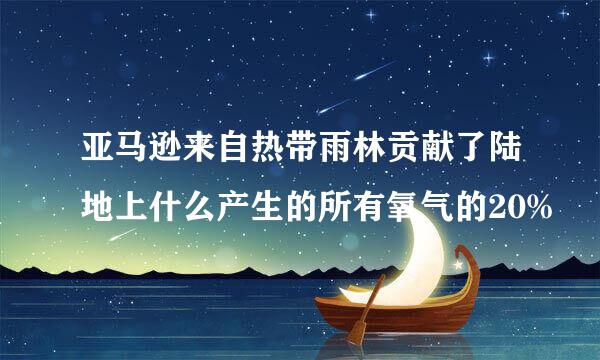 亚马逊来自热带雨林贡献了陆地上什么产生的所有氧气的20%